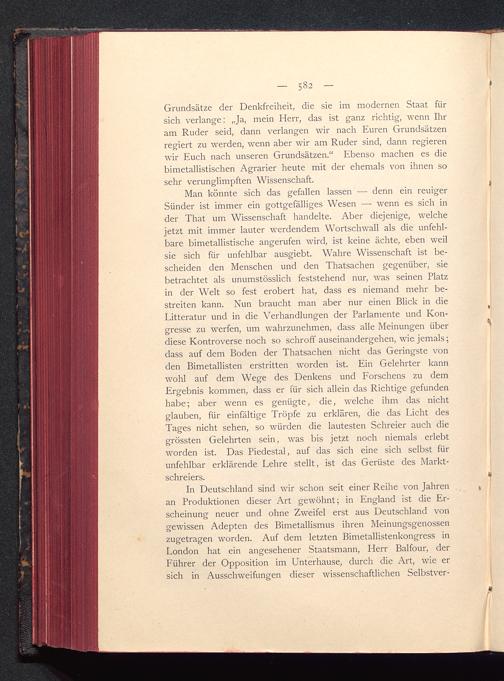 — 582 —

Grundsätze der Denkfreiheit, die sie im modernen Staat für sich verlange: „Ja, mein Herr, das ist ganz richtig, wenn Ihr am Ruder seid, dann verlangen wir nach Euren Grundsätzen regiert zu werden, wenn aber wir am Ruder sind, dann regieren wir Euch nach unseren Grundsätzen.“ Ebenso machen es die bimetallistischen Agrarier heute mit der ehemals von ihnen so sehr verunglimpften Wissenschaft.

Man könnte sich das gefallen lassen — denn ein reuiger Sünder ist immer ein gottgefälliges Wesen — wenn es sich in der That um Wissenschaft handelte. Aber diejenige, welche jetzt mit immer lauter werdendem Wortschwall als die unfehlbare bimetallistische angerufen wird, ist keine ächte, eben weil sie sich für unfehlbar ausgiebt. Wahre Wissenschaft ist bescheiden den Menschen und den Thatsachen gegenüber, sie betrachtet als unumstösslich feststehend nur, was seinen Platz in der Welt so fest erobert hat, dass es niemand mehr bestreiten kann. Nun braucht man aber nur einen Blick in die Litteratur und in die Verhandlungen der Parlamente und Kongresse zu werfen, um wahrzunehmen, dass alle Meinungen über diese Kontroverse noch so schroff auseinandergehen, wie jemals; dass auf dem Boden der Thatsachen nicht das Geringste von den Bimetallisten erstritten worden ist. Ein Gelehrter kann wohl auf dem Wege des Denkens und Forschens zu dem Ergebnis kommen, dass er für sich allein das Richtige gefunden habe; aber wenn es genügte, die, welche ihm das nicht glauben, für einfältige Tröpfe zu erklären, die das Licht des Tages nicht sehen, so würden die lautesten Schreier auch die grössten Gelehrten sein, was bis jetzt noch niemals erlebt worden ist. Das Piedestal, auf das sich eine sich selbst für unfehlbar erklärende Lehre stellt, ist das Gerüste des Marktschreiers.

In Deutschland sind wir schon seit einer Reihe von Jahren an Produktionen dieser Art gewöhnt; in England ist die Erscheinung neuer und ohne Zweifel erst aus Deutschland von gewissen Adepten des Bimetallismus ihren Meinungsgenossen zugetragen worden. Auf dem letzten Bimetallistenkongress in London hat ein angesehener Staatsmann, Herr Balfour, der Führer der Opposition im Unterhause, durch die Art, wie er sich in Ausschweifungen dieser wissenschaftlichen Selbstver-